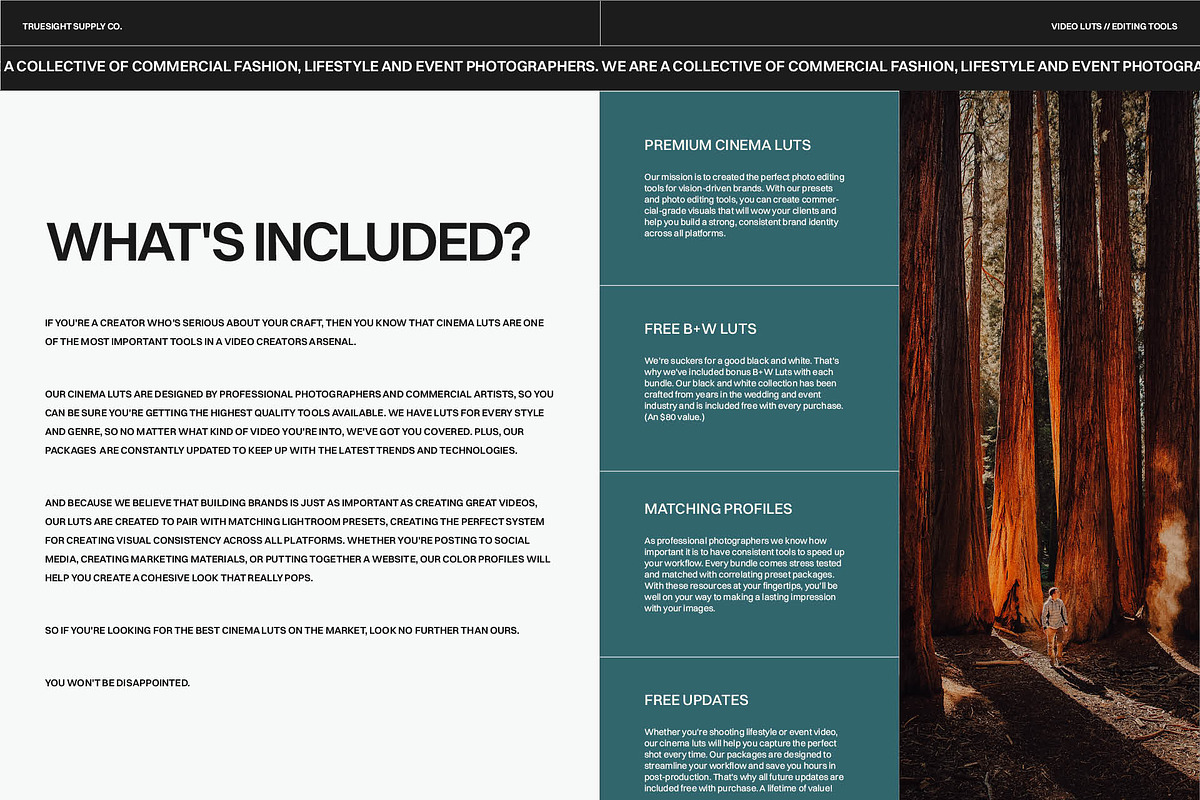 TRUESIGHT SUPPLY CO.

VIDEO LUTS // EDITING TOOLS

A COLLECTIVE OF COMMERCIAL FASHION, LIFESTYLE AND EVENT PHOTOGRAPHERS. WE ARE A COLLECTIVE OF COMMERCIAL FASHION, LIFESTYLE AND EVENT PHOTOGRA

WHAT'S INCLUDED?

IF YOU'RE A CREATOR WHO'S SERIOUS ABOUT YOUR CRAFT, THEN YOU KNOW THAT CINEMA LUTS ARE ONE OF THE MOST IMPORTANT TOOLS IN A VIDEO CREATORS ARSENAL.

OUR CINEMA LUTS ARE DESIGNED BY PROFESSIONAL PHOTOGRAPHERS AND COMMERCIAL ARTISTS, SO YOU CAN BE SURE YOU'RE GETTING THE HIGHEST QUALITY TOOLS AVAILABLE. WE HAVE LUTS FOR EVERY STYLE AND GENRE, SO NO MATTER WHAT KIND OF VIDEO YOU'RE INTO, WE'VE GOT YOU COVERED. PLUS, OUR PACKAGES ARE CONSTANTLY UPDATED TO KEEP UP WITH THE LATEST TRENDS AND TECHNOLOGIES.

AND BECAUSE WE BELIEVE THAT BUILDING BRANDS IS JUST AS IMPORTANT AS CREATING GREAT VIDEOS, OUR LUTS ARE CREATED TO PAIR WITH MATCHING LIGHTROOM PRESETS, CREATING THE PERFECT SYSTEM FOR CREATING VISUAL CONSISTENCY ACROSS ALL PLATFORMS. WHETHER YOU'RE POSTING TO SOCIAL MEDIA, CREATING MARKETING MATERIALS, OR PUTTING TOGETHER A WEBSITE, OUR COLOR PROFILES WILL HELP YOU CREATE A COHESIVE LOOK THAT REALLY POPS.

SO IF YOU'RE LOOKING FOR THE BEST CINEMA LUTS ON THE MARKET, LOOK NO FURTHER THAN OURS.

YOU WON'T BE DISAPPOINTED.

PREMIUM CINEMA LUTS

Our mission is to created the perfect photo editing tools for vision-driven brands. With our presets and photo editing tools, you can create commercial-grade visuals that will wow your clients and help you build a strong, consistent brand identity across all platforms.

FREE B+W LUTS

We're suckers for a good black and white. That's why we've included bonus B+W Luts with each bundle. Our black and white collection has been crafted from years in the wedding and event industry and is included free with every purchase. (An $80 value.)

MATCHING PROFILES

As professional photographers we know how important it is to have consistent tools to speed up your workflow. Every bundle comes stress tested and matched with correlating preset packages. With these resources at your fingertips, you'll be well on your way to making a lasting impression with your images.

FREE UPDATES

Whether you're shooting lifestyle or event video, our cinema luts will help you capture the perfect shot every time. Our packages are designed to streamline your workflow and save you hours in post-production. That's why all future updates are included free with purchase. A lifetime of value!